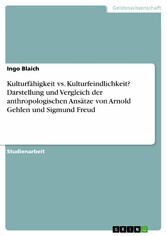 Geisteswissenschaft

Ingo Blaich

Kulturfähigkeit vs. Kulturfeindlichkeit? Darstellung und Vergleich der anthropologischen Ansätze von Arnold Gehlen und Sigmund Freud

Studienarbeit

GRIN